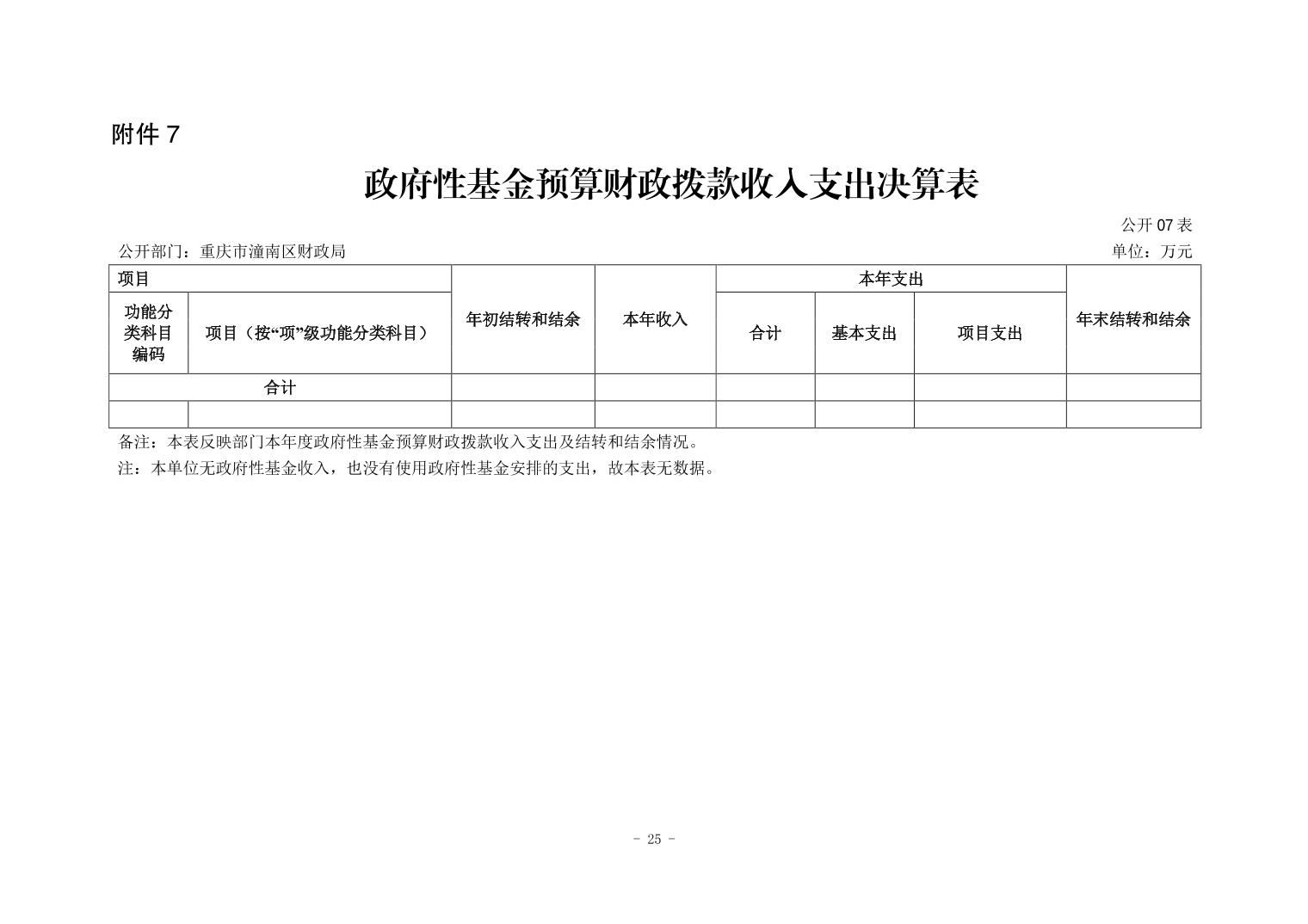 附件 7

政府性基金预算财政拨款收入支出决算表

公开 07 表

公开部门：重庆市潼南区财政局

单位：万元

| 项目 | | 年初结转和结余 | 本年收入 | 本年支出 | | | 年末结转和结余 |
|---|---|---|---|---|---|---|---|
| 功能分类科目编码 | 项目（按“项”级功能分类科目） | | | 合计 | 基本支出 | 项目支出 | |
| 合计 | | | | | | | |
| | | | | | | | |

备注：本表反映部门本年度政府性基金预算财政拨款收入支出及结转和结余情况。

注：本单位无政府性基金收入，也没有使用政府性基金安排的支出，故本表无数据。

- 25 -